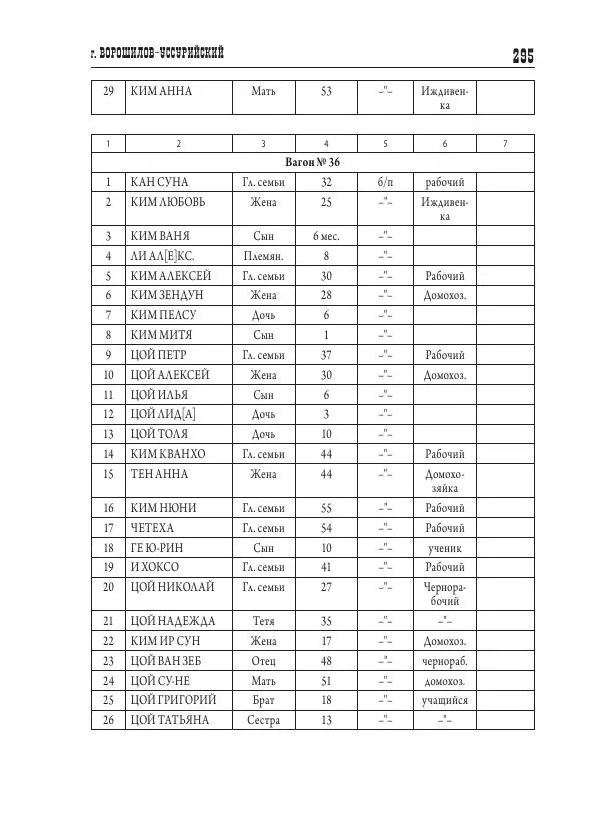 г. ВОРОШИЛОВ-УССУРИЙСКИЙ 295

| 29 | КИМ АННА | Мать | 53 | –"– | Иждивенка | |
|---|---|---|---|---|---|---|

| 1 | 2 | 3 | 4 | 5 | 6 | 7 |
|---|---|---|---|---|---|---|
| Вагон № 36 | | | | | | |
| 1 | КАН СУНА | Гл. семьи | 32 | б/п | рабочий | |
| 2 | КИМ ЛЮБОВЬ | Жена | 25 | –"– | Иждивенка | |
| 3 | КИМ ВАНЯ | Сын | 6 мес. | –"– | | |
| 4 | ЛИ АЛ[Е]КС. | Племян. | 8 | –"– | | |
| 5 | КИМ АЛЕКСЕЙ | Гл. семьи | 30 | –"– | Рабочий | |
| 6 | КИМ ЗЕНДУН | Жена | 28 | –"– | Домохоз. | |
| 7 | КИМ ПЕЛСУ | Дочь | 6 | –"– | | |
| 8 | КИМ МИТЯ | Сын | 1 | –"– | | |
| 9 | ЦОЙ ПЕТР | Гл. семьи | 37 | –"– | Рабочий | |
| 10 | ЦОЙ АЛЕКСЕЙ | Жена | 30 | –"– | Домохоз. | |
| 11 | ЦОЙ ИЛЬЯ | Сын | 6 | –"– | | |
| 12 | ЦОЙ ЛИД[А] | Дочь | 3 | –"– | | |
| 13 | ЦОЙ ТОЛЯ | Дочь | 10 | –"– | | |
| 14 | КИМ КВАНХО | Гл. семьи | 44 | –"– | Рабочий | |
| 15 | ТЕН АННА | Жена | 44 | –"– | Домохозяйка | |
| 16 | КИМ НЮНИ | Гл. семьи | 55 | –"– | Рабочий | |
| 17 | ЧЕТЕХА | Гл. семьи | 54 | –"– | Рабочий | |
| 18 | ГЕ Ю-РИН | Сын | 10 | –"– | ученик | |
| 19 | И ХОКСО | Гл. семьи | 41 | –"– | Рабочий | |
| 20 | ЦОЙ НИКОЛАЙ | Гл. семьи | 27 | –"– | Чернорабочий | |
| 21 | ЦОЙ НАДЕЖДА | Тетя | 35 | –"– | –"– | |
| 22 | КИМ ИР СУН | Жена | 17 | –"– | Домохоз. | |
| 23 | ЦОЙ ВАН ЗЕБ | Отец | 48 | –"– | чернораб. | |
| 24 | ЦОЙ СУ-НЕ | Мать | 51 | –"– | домохоз. | |
| 25 | ЦОЙ ГРИГОРИЙ | Брат | 18 | –"– | учащийся | |
| 26 | ЦОЙ ТАТЬЯНА | Сестра | 13 | –"– | –"– | |